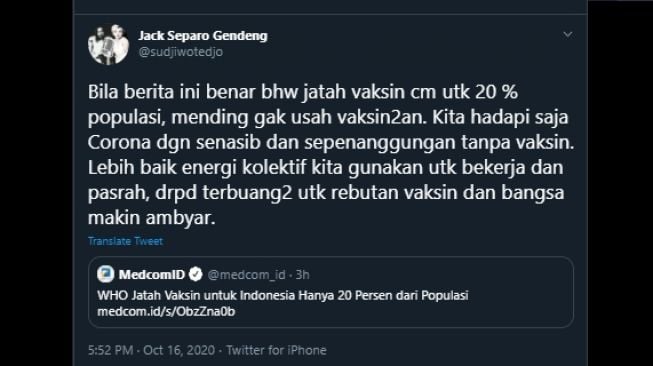 Jack Separo Gendeng
@sudjiwotedjo

Bila berita ini benar bhw jatah vaksin cm utk 20 % populasi, mending gak usah vaksin2an. Kita hadapi saja Corona dgn senasib dan sepenanggungan tanpa vaksin. Lebih baik energi kolektif kita gunakan utk bekerja dan pasrah, drpd terbuang2 utk rebutan vaksin dan bangsa makin ambyar.

Translate Tweet

MedcomID @medcom_id · 3h
WHO Jatah Vaksin untuk Indonesia Hanya 20 Persen dari Populasi
medcom.id/s/ObzZna0b

5:52 PM · Oct 16, 2020 · Twitter for iPhone